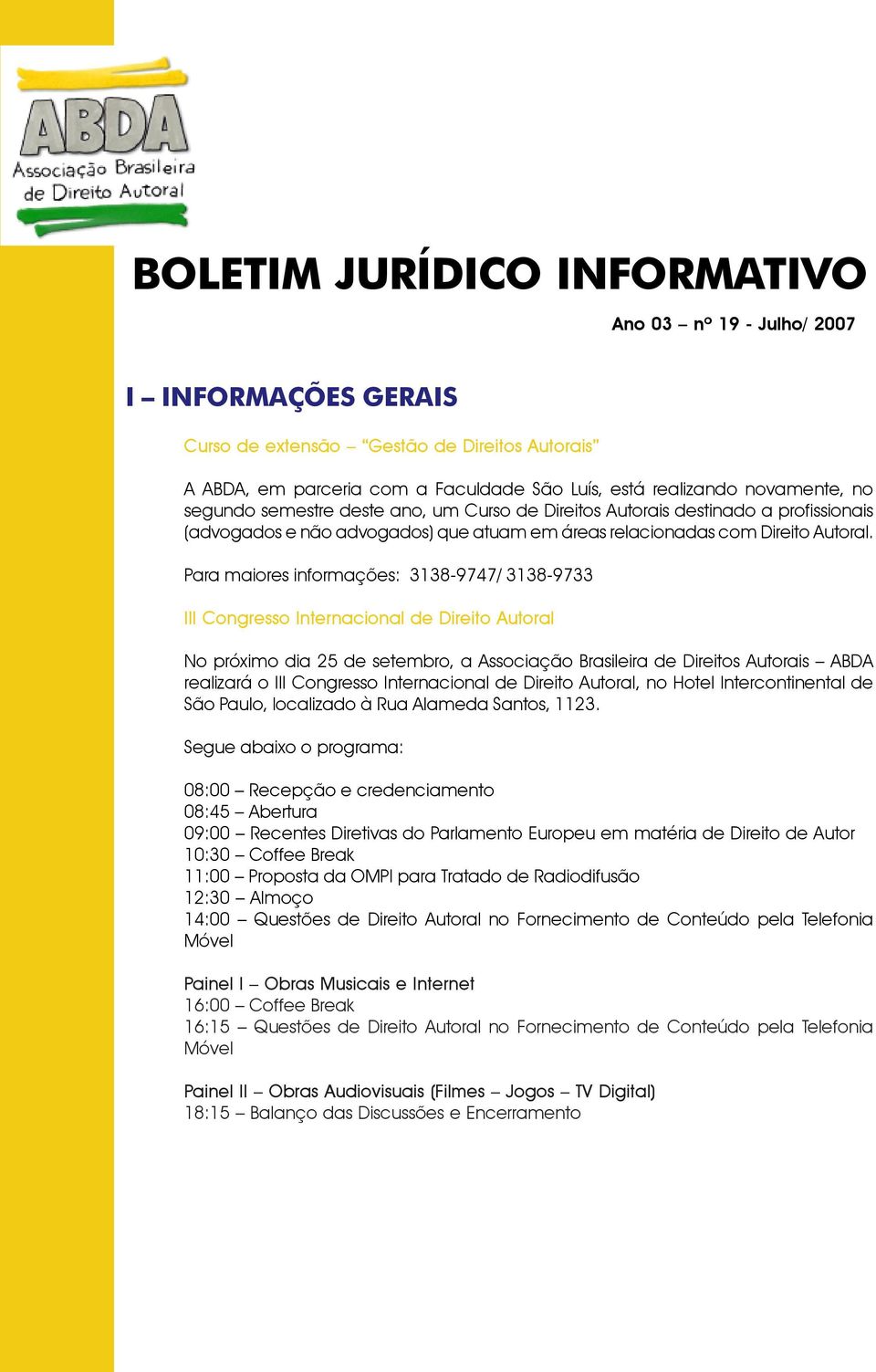 ABDA
Associação Brasileira de Direito Autoral

BOLETIM JURÍDICO INFORMATIVO

Ano 03 – nº 19 - Julho/ 2007

I – INFORMAÇÕES GERAIS

Curso de extensão – "Gestão de Direitos Autorais"

A ABDA, em parceria com a Faculdade São Luís, está realizando novamente, no segundo semestre deste ano, um Curso de Direitos Autorais destinado a profissionais (advogados e não advogados) que atuam em áreas relacionadas com Direito Autoral.

Para maiores informações: 3138-9747/ 3138-9733

III Congresso Internacional de Direito Autoral

No próximo dia 25 de setembro, a Associação Brasileira de Direitos Autorais – ABDA realizará o III Congresso Internacional de Direito Autoral, no Hotel Intercontinental de São Paulo, localizado à Rua Alameda Santos, 1123.

Segue abaixo o programa:

08:00 – Recepção e credenciamento
08:45 – Abertura
09:00 – Recentes Diretivas do Parlamento Europeu em matéria de Direito de Autor
10:30 – Coffee Break
11:00 – Proposta da OMPI para Tratado de Radiodifusão
12:30 – Almoço
14:00 – Questões de Direito Autoral no Fornecimento de Conteúdo pela Telefonia Móvel

Painel I – Obras Musicais e Internet
16:00 – Coffee Break
16:15 – Questões de Direito Autoral no Fornecimento de Conteúdo pela Telefonia Móvel

Painel II – Obras Audiovisuais (Filmes – Jogos – TV Digital)
18:15 – Balanço das Discussões e Encerramento